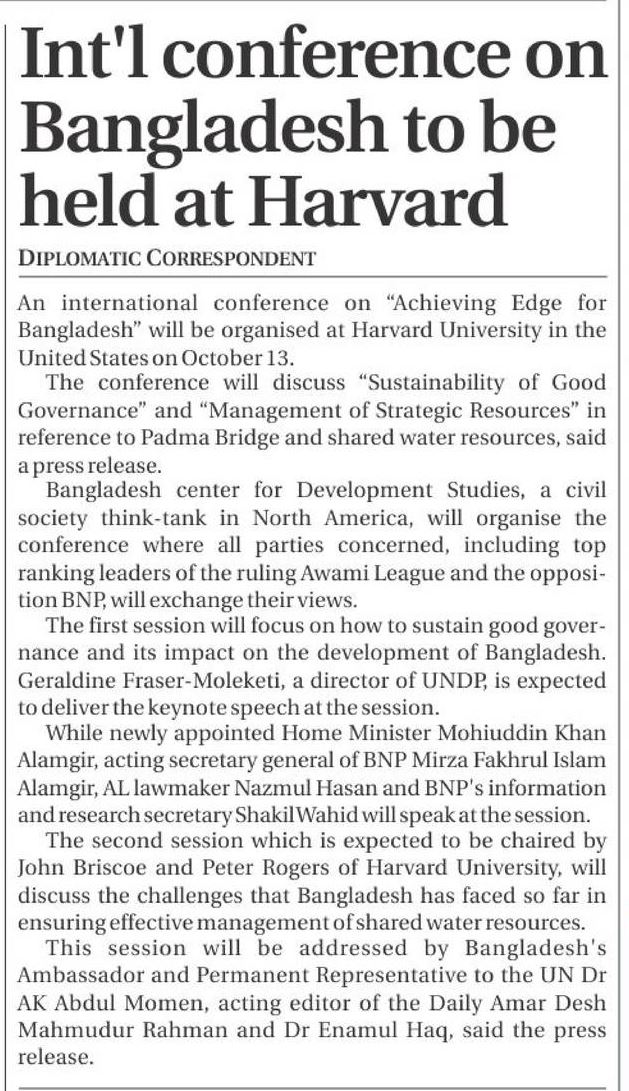 Int'l conference on Bangladesh to be held at Harvard

DIPLOMATIC CORRESPONDENT

An international conference on "Achieving Edge for Bangladesh" will be organised at Harvard University in the United States on October 13.

The conference will discuss "Sustainability of Good Governance" and "Management of Strategic Resources" in reference to Padma Bridge and shared water resources, said a press release.

Bangladesh center for Development Studies, a civil society think-tank in North America, will organise the conference where all parties concerned, including top ranking leaders of the ruling Awami League and the opposition BNP, will exchange their views.

The first session will focus on how to sustain good governance and its impact on the development of Bangladesh. Geraldine Fraser-Moleketi, a director of UNDP, is expected to deliver the keynote speech at the session.

While newly appointed Home Minister Mohiuddin Khan Alamgir, acting secretary general of BNP Mirza Fakhrul Islam Alamgir, AL lawmaker Nazmul Hasan and BNP's information and research secretary Shakil Wahid will speak at the session.

The second session which is expected to be chaired by John Briscoe and Peter Rogers of Harvard University, will discuss the challenges that Bangladesh has faced so far in ensuring effective management of shared water resources.

This session will be addressed by Bangladesh's Ambassador and Permanent Representative to the UN Dr AK Abdul Momen, acting editor of the Daily Amar Desh Mahmudur Rahman and Dr Enamul Haq, said the press release.